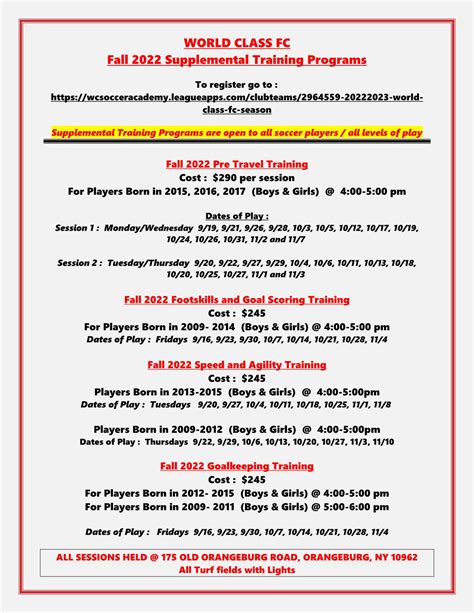 WORLD CLASS FC
Fall 2022 Supplemental Training Programs

To register go to :
https://wcsocceracademy.leagueapps.com/clubteams/2964559-20222023-world-class-fc-season

Supplemental Training Programs are open to all soccer players / all levels of play

Fall 2022 Pre Travel Training
Cost : $290 per session
For Players Born in 2015, 2016, 2017 (Boys & Girls) @ 4:00-5:00 pm

Dates of Play :
Session 1 : Monday/Wednesday 9/19, 9/21, 9/26, 9/28, 10/3, 10/5, 10/12, 10/17, 10/19, 10/24, 10/26, 10/31, 11/2 and 11/7

Session 2 : Tuesday/Thursday 9/20, 9/22, 9/27, 9/29, 10/4, 10/6, 10/11, 10/13, 10/18, 10/20, 10/25, 10/27, 11/1 and 11/3

Fall 2022 Footskills and Goal Scoring Training
Cost : $245
For Players Born in 2009- 2014 (Boys & Girls) @ 4:00-5:00 pm
Dates of Play : Fridays 9/16, 9/23, 9/30, 10/7, 10/14, 10/21, 10/28, 11/4

Fall 2022 Speed and Agility Training
Cost : $245
Players Born in 2013-2015 (Boys & Girls) @ 4:00-5:00pm
Dates of Play : Tuesdays 9/20, 9/27, 10/4, 10/11, 10/18, 10/25, 11/1, 11/8

Players Born in 2009-2012 (Boys & Girls) @ 4:00-5:00pm
Dates of Play : Thursdays 9/22, 9/29, 10/6, 10/13, 10/20, 10/27, 11/3, 11/10

Fall 2022 Goalkeeping Training
Cost : $245
For Players Born in 2012- 2015 (Boys & Girls) @ 4:00-5:00 pm
For Players Born in 2009- 2011 (Boys & Girls) @ 5:00-6:00 pm

Dates of Play : Fridays 9/16, 9/23, 9/30, 10/7, 10/14, 10/21, 10/28, 11/4

ALL SESSIONS HELD @ 175 OLD ORANGEBURG ROAD, ORANGEBURG, NY 10962
All Turf fields with Lights